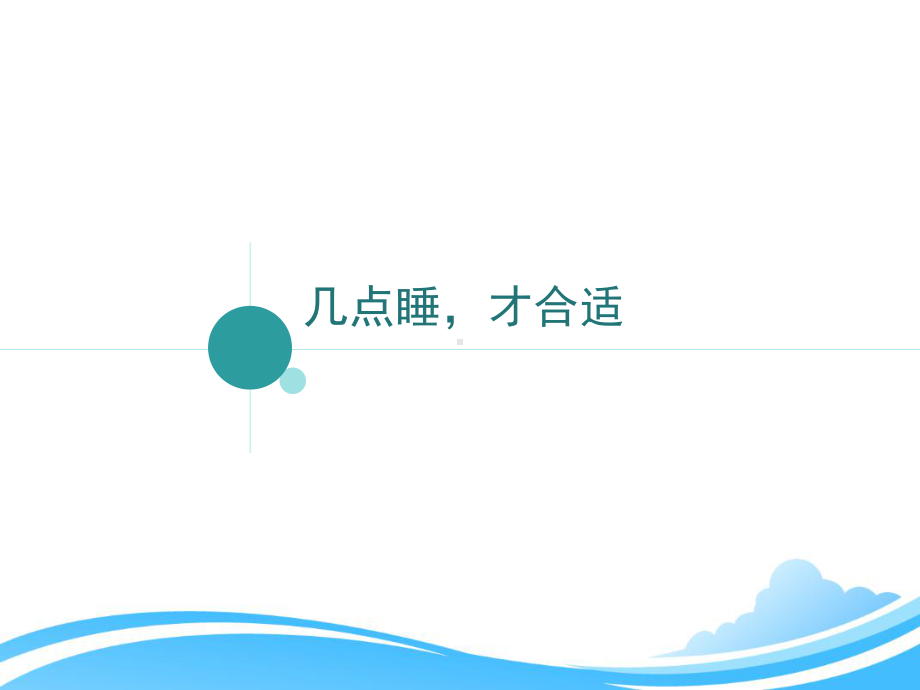 几点睡，才合适